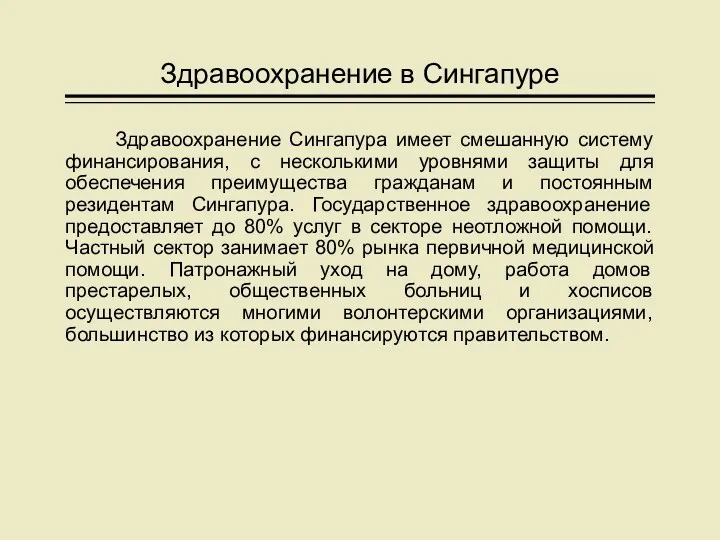 Здравоохранение в Сингапуре

Здравоохранение Сингапура имеет смешанную систему финансирования, с несколькими уровнями защиты для обеспечения преимущества гражданам и постоянным резидентам Сингапура. Государственное здравоохранение предоставляет до 80% услуг в секторе неотложной помощи. Частный сектор занимает 80% рынка первичной медицинской помощи. Патронажный уход на дому, работа домов престарелых, общественных больниц и хосписов осуществляются многими волонтерскими организациями, большинство из которых финансируются правительством.